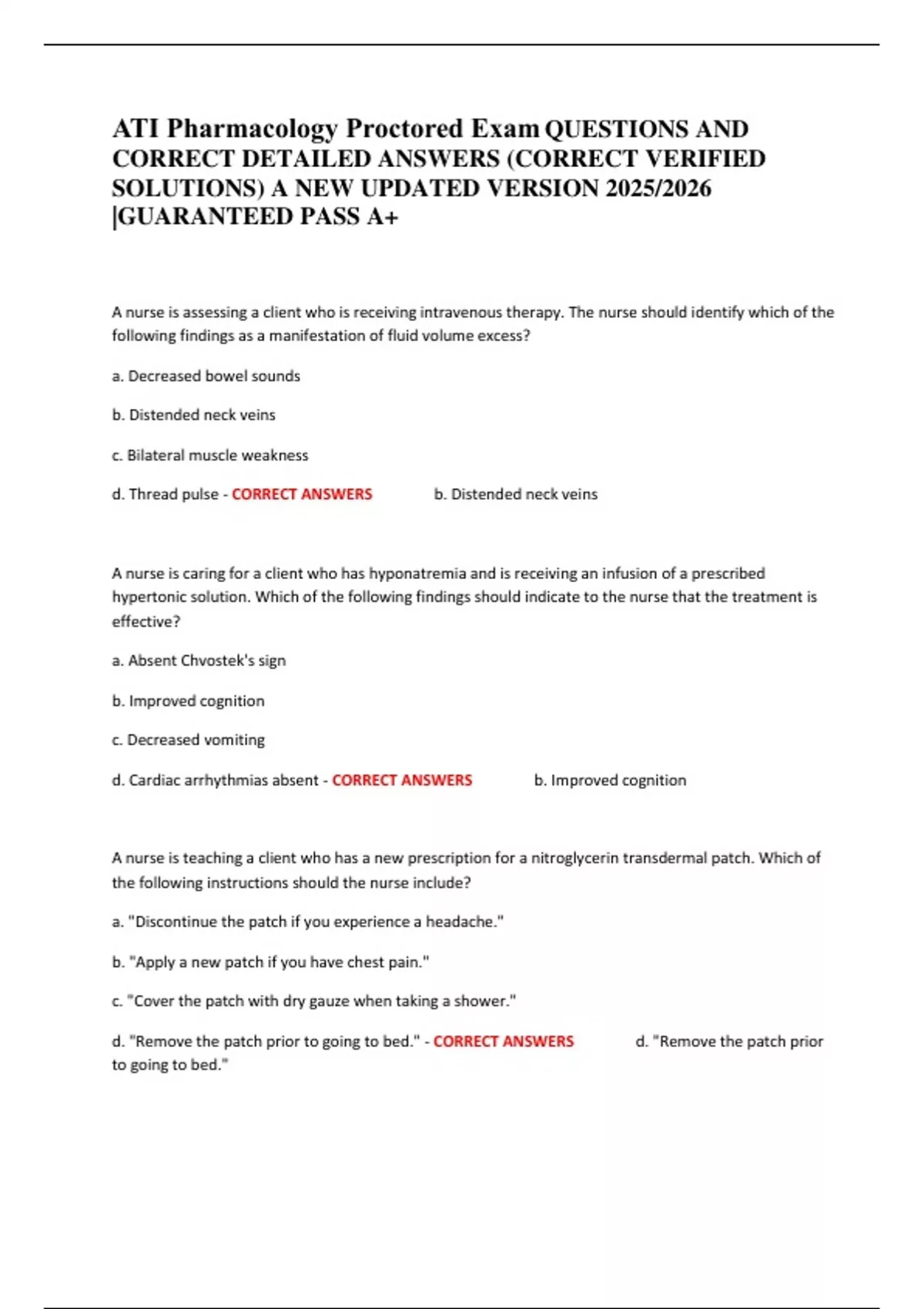 ATI Pharmacology Proctored Exam QUESTIONS AND CORRECT DETAILED ANSWERS (CORRECT VERIFIED SOLUTIONS) A NEW UPDATED VERSION 2025/2026 |GUARANTEED PASS A+

A nurse is assessing a client who is receiving intravenous therapy. The nurse should identify which of the following findings as a manifestation of fluid volume excess?

a. Decreased bowel sounds

b. Distended neck veins

c. Bilateral muscle weakness

d. Thread pulse - CORRECT ANSWERS b. Distended neck veins

A nurse is caring for a client who has hyponatremia and is receiving an infusion of a prescribed hypertonic solution. Which of the following findings should indicate to the nurse that the treatment is effective?

a. Absent Chvostek's sign

b. Improved cognition

c. Decreased vomiting

d. Cardiac arrhythmias absent - CORRECT ANSWERS b. Improved cognition

A nurse is teaching a client who has a new prescription for a nitroglycerin transdermal patch. Which of the following instructions should the nurse include?

a. "Discontinue the patch if you experience a headache."

b. "Apply a new patch if you have chest pain."

c. "Cover the patch with dry gauze when taking a shower."

d. "Remove the patch prior to going to bed." - CORRECT ANSWERS d. "Remove the patch prior to going to bed."